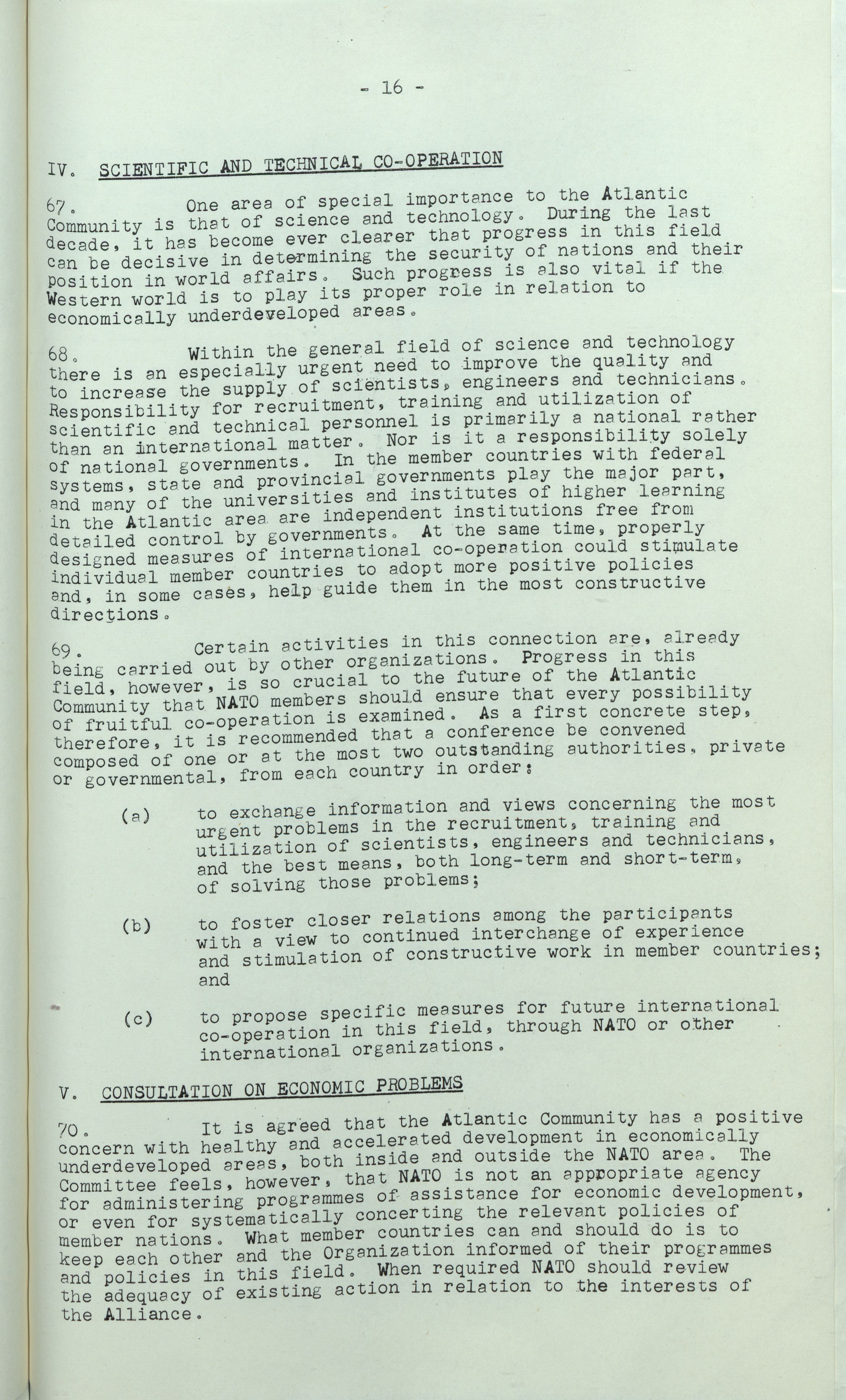 - 16 -

IV. SCIENTIFIC AND TECHNICAL CO-OPERATION

67. One area of special importance to the Atlantic Community is that of science and technology. During the last decade, it has become ever clearer that progress in this field can be decisive in determining the security of nations and their position in world affairs. Such progress is also vital if the Western world is to play its proper role in relation to economically underdeveloped areas.

68. Within the general field of science and technology there is an especially urgent need to improve the quality and to increase the supply of scientists, engineers and technicians. Responsibility for recruitment, training and utilization of scientific and technical personnel is primarily a national rather than an international matter. Nor is it a responsibility solely of national governments. In the member countries with federal systems, state and provincial governments play the major part, and many of the universities and institutes of higher learning in the Atlantic area are independent institutions free from detailed control by governments. At the same time, properly designed measures of international co-operation could stimulate individual member countries to adopt more positive policies and, in some cases, help guide them in the most constructive directions.

69. Certain activities in this connection are, already being carried out by other organizations. Progress in this field, however, is so crucial to the future of the Atlantic Community that NATO members should ensure that every possibility of fruitful co-operation is examined. As a first concrete step, therefore, it is recommended that a conference be convened composed of one or at the most two outstanding authorities, private or governmental, from each country in order:

(a) to exchange information and views concerning the most urgent problems in the recruitment, training and utilization of scientists, engineers and technicians, and the best means, both long-term and short-term, of solving those problems;

(b) to foster closer relations among the participants with a view to continued interchange of experience and stimulation of constructive work in member countries; and

(c) to propose specific measures for future international co-operation in this field, through NATO or other international organizations.

V. CONSULTATION ON ECONOMIC PROBLEMS

70. It is agreed that the Atlantic Community has a positive concern with healthy and accelerated development in economically underdeveloped areas, both inside and outside the NATO area. The Committee feels, however, that NATO is not an appropriate agency for administering programmes of assistance for economic development, or even for systematically concerting the relevant policies of member nations. What member countries can and should do is to keep each other and the Organization informed of their programmes and policies in this field. When required NATO should review the adequacy of existing action in relation to the interests of the Alliance.